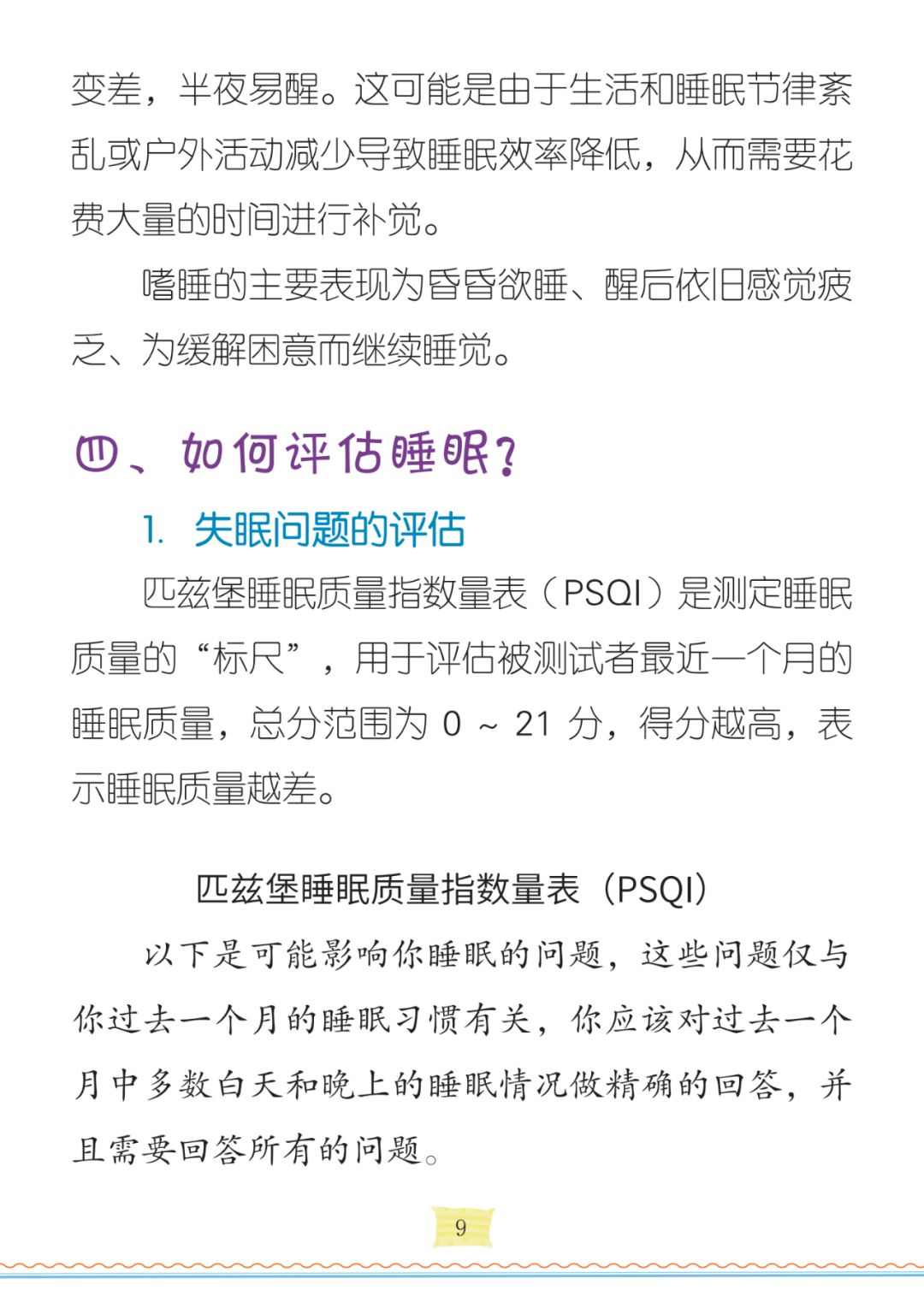 变差，半夜易醒。这可能是由于生活和睡眠节律紊乱或户外活动减少导致睡眠效率降低，从而需要花费大量的时间进行补觉。

嗜睡的主要表现为昏昏欲睡、醒后依旧感觉疲乏、为缓解困意而继续睡觉。

四、如何评估睡眠？

1. 失眠问题的评估

匹兹堡睡眠质量指数量表（PSQI）是测定睡眠质量的“标尺”，用于评估被测试者最近一个月的睡眠质量，总分范围为 0 ~ 21 分，得分越高，表示睡眠质量越差。

匹兹堡睡眠质量指数量表（PSQI）

以下是可能影响你睡眠的问题，这些问题仅与你过去一个月的睡眠习惯有关，你应该对过去一个月中多数白天和晚上的睡眠情况做精确的回答，并且需要回答所有的问题。

9